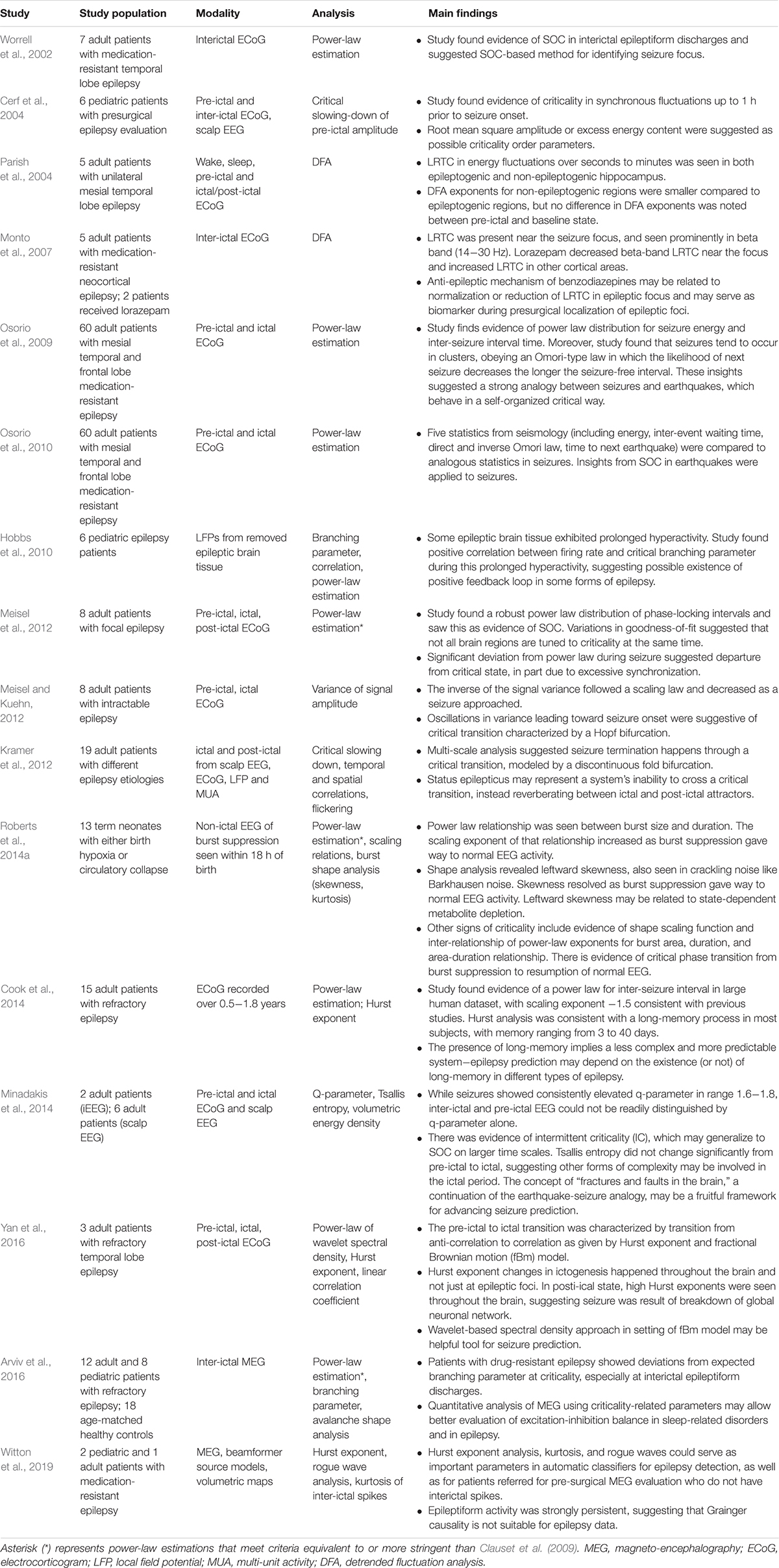 | Study | Study population | Modality | Analysis | Main findings |
|---|---|---|---|---|
| Worrell et al., 2002 | 7 adult patients with medication-resistant temporal lobe epilepsy | Interictal ECoG | Power-law estimation | • Study found evidence of SOC in interictal epileptiform discharges and suggested SOC-based method for identifying seizure focus. |
| Cerf et al., 2004 | 6 pediatric patients with presurgical epilepsy evaluation | Pre-ictal and inter-ictal ECoG, scalp EEG | Critical slowing-down of pre-ictal amplitude | • Study found evidence of criticality in synchronous fluctuations up to 1 h prior to seizure onset. • Root mean square amplitude or excess energy content were suggested as possible criticality order parameters. |
| Parish et al., 2004 | 5 adult patients with unilateral mesial temporal lobe epilepsy | Wake, sleep, pre-ictal and ictal/post-ictal ECoG | DFA | • LRTC in energy fluctuations over seconds to minutes was seen in both epileptogenic and non-epileptogenic hippocampus. • DFA exponents for non-epileptogenic regions were smaller compared to epileptogenic regions, but no difference in DFA exponents was noted between pre-ictal and baseline state. |
| Monto et al., 2007 | 5 adult patients with medication-resistant neocortical epilepsy; 2 patients received lorazepam | Inter-ictal ECoG | DFA | • LRTC was present near the seizure focus, and seen prominently in beta band (14–30 Hz). Lorazepam decreased beta-band LRTC near the focus and increased LRTC in other cortical areas. • Anti-epileptic mechanism of benzodiazepines may be related to normalization or reduction of LRTC in epileptic focus and may serve as biomarker during presurgical localization of epileptic foci. |
| Osorio et al., 2009 | 60 adult patients with mesial temporal and frontal lobe medication-resistant epilepsy | Pre-ictal and ictal ECoG | Power-law estimation | • Study finds evidence of power law distribution for seizure energy and inter-seizure interval time. Moreover, study found that seizures tend to occur in clusters, obeying an Omori-type law in which the likelihood of next seizure decreases the longer the seizure-free interval. These insights suggested a strong analogy between seizures and earthquakes, which behave in a self-organized critical way. |
| Osorio et al., 2010 | 60 adult patients with mesial temporal and frontal lobe medication-resistant epilepsy | Pre-ictal and ictal ECoG | Power-law estimation | • Five statistics from seismology (including energy, inter-event waiting time, direct and inverse Omori law, time to next earthquake) were compared to analogous statistics in seizures. Insights from SOC in earthquakes were applied to seizures. |
| Hobbs et al., 2010 | 6 pediatric epilepsy patients | LFPs from removed epileptic brain tissue | Branching parameter, correlation, power-law estimation | • Some epileptic brain tissue exhibited prolonged hyperactivity. Study found positive correlation between firing rate and critical branching parameter during this prolonged hyperactivity, suggesting possible existence of positive feedback loop in some forms of epilepsy. |
| Meisel et al., 2012 | 8 adult patients with focal epilepsy | Pre-ictal, ictal, post-ictal ECoG | Power-law estimation* | • Study found a robust power law distribution of phase-locking intervals and saw this as evidence of SOC. Variations in goodness-of-fit suggested that not all brain regions are tuned to criticality at the same time. • Significant deviation from power law during seizure suggested departure from critical state, in part due to excessive synchronization. |
| Meisel and Kuehn, 2012 | 8 adult patients with intractable epilepsy | Pre-ictal, ictal ECoG | Variance of signal amplitude | • The inverse of the signal variance followed a scaling law and decreased as a seizure approached. • Oscillations in variance leading toward seizure onset were suggestive of critical transition characterized by a Hopf bifurcation. |
| Kramer et al., 2012 | 19 adult patients with different epilepsy etiologies | ictal and post-ictal from scalp EEG, ECoG, LFP and MUA | Critical slowing down, temporal and spatial correlations, flickering | • Multi-scale analysis suggested seizure termination happens through a critical transition, modeled by a discontinuous fold bifurcation. • Status epilepticus may represent a system's inability to cross a critical transition, instead reverberating between ictal and post-ictal attractors. |
| Roberts et al., 2014a | 13 term neonates with either birth hypoxia or circulatory collapse | Non-ictal EEG of burst suppression seen within 18 h of birth | Power-law estimation*, scaling relations, burst shape analysis (skewness, kurtosis) | • Power law relationship was seen between burst size and duration. The scaling exponent of that relationship increased as burst suppression gave way to normal EEG activity. • Shape analysis revealed leftward skewness, also seen in crackling noise like Barkhausen noise. Skewness resolved as burst suppression gave way to normal EEG activity. Leftward skewness may be related to state-dependent metabolite depletion. • Other signs of criticality include evidence of shape scaling function and inter-relationship of power-law exponents for burst area, duration, and area-duration relationship. There is evidence of critical phase transition from burst suppression to resumption of normal EEG. |
| Cook et al., 2014 | 15 adult patients with refractory epilepsy | ECoG recorded over 0.5–1.8 years | Power-law estimation; Hurst exponent | • Study found evidence of a power law for inter-seizure interval in large human dataset, with scaling exponent −1.5 consistent with previous studies. Hurst analysis was consistent with a long-memory process in most subjects, with memory ranging from 3 to 40 days. • The presence of long-memory implies a less complex and more predictable system—epilepsy prediction may depend on the existence (or not) of long-memory in different types of epilepsy. |
| Minadakis et al., 2014 | 2 adult patients (iEEG); 6 adult patients (scalp EEG) | Pre-ictal and ictal ECoG and scalp EEG | Q-parameter, Tsallis entropy, volumetric energy density | • While seizures showed consistently elevated q-parameter in range 1.6–1.8, inter-ictal and pre-ictal EEG could not be readily distinguished by q-parameter alone. • There was evidence of intermittent criticality (IC), which may generalize to SOC on larger time scales. Tsallis entropy did not change significantly from pre-ictal to ictal, suggesting other forms of complexity may be involved in the ictal period. The concept of "fractures and faults in the brain," a continuation of the earthquake-seizure analogy, may be a fruitful framework for advancing seizure prediction. |
| Yan et al., 2016 | 3 adult patients with refractory temporal lobe epilepsy | Pre-ictal, ictal, post-ictal ECoG | Power-law of wavelet spectral density, Hurst exponent, linear correlation coefficient | • The pre-ictal to ictal transition was characterized by transition from anti-correlation to correlation as given by Hurst exponent and fractional Brownian motion (fBm) model. • Hurst exponent changes in ictogenesis happened throughout the brain and not just at epileptic foci. In posti-ical state, high Hurst exponents were seen throughout the brain, suggesting seizure was result of breakdown of global neuronal network. • Wavelet-based spectral density approach in setting of fBm model may be helpful tool for seizure prediction. |
| Arviv et al., 2016 | 12 adult and 8 pediatric patients with refractory epilepsy; 18 age-matched healthy controls | Inter-ictal MEG | Power-law estimation*, branching parameter, avalanche shape analysis | • Patients with drug-resistant epilepsy showed deviations from expected branching parameter at criticality, especially at interictal epileptiform discharges. • Quantitative analysis of MEG using criticality-related parameters may allow better evaluation of excitation-inhibition balance in sleep-related disorders and in epilepsy. |
| Witton et al., 2019 | 2 pediatric and 1 adult patients with medication-resistant epilepsy | MEG, beamformer source models, volumetric maps | Hurst exponent, rogue wave analysis, kurtosis of inter-ictal spikes | • Hurst exponent analysis, kurtosis, and rogue waves could serve as important parameters in automatic classifiers for epilepsy detection, as well as for patients referred for pre-surgical MEG evaluation who do not have interictal spikes. • Epileptiform activity was strongly persistent, suggesting that Grainger causality is not suitable for epilepsy data. |

Asterisk (*) represents power-law estimations that meet criteria equivalent to or more stringent than Clauset et al. (2009). MEG, magneto-encephalography; ECoG, electrocorticogram; LFP, local field potential; MUA, multi-unit activity; DFA, detrended fluctuation analysis.